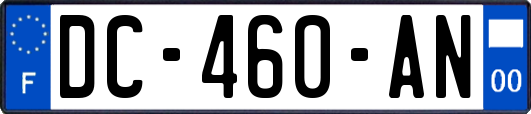 F

DC-460-AN

00